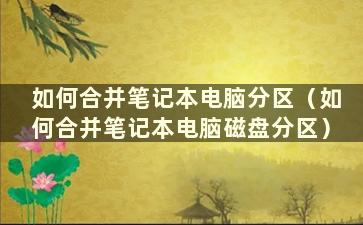 如何合并笔记本电脑分区（如何合并笔记本电脑磁盘分区）